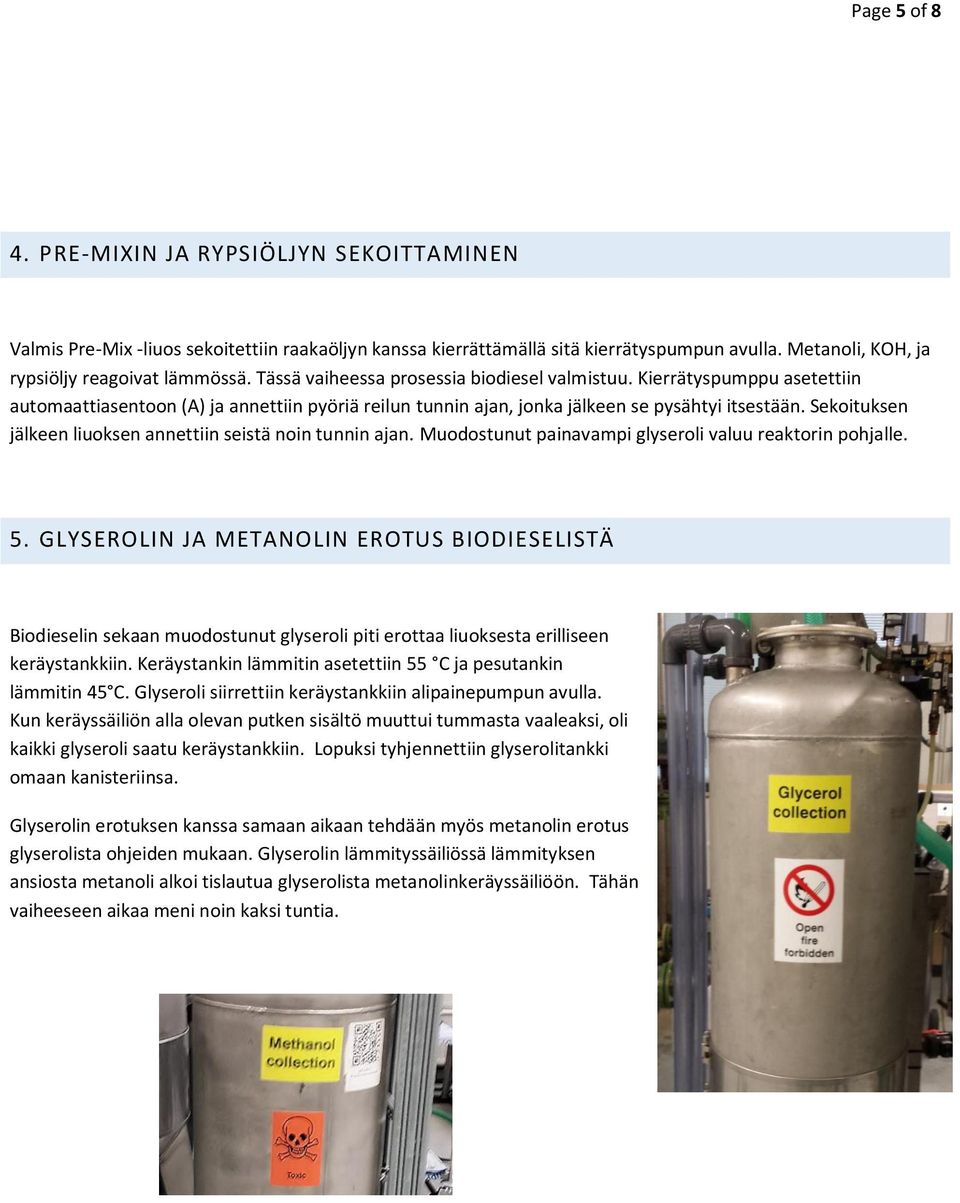 Page 5 of 8

4. PRE-MIXIN JA RYPSIÖLJYN SEKOITTAMINEN

Valmis Pre-Mix -liuos sekoitettiin raakaöljyn kanssa kierrättämällä sitä kierrätyspumpun avulla. Metanoli, KOH, ja rypsiöljy reagoivat lämmössä. Tässä vaiheessa prosessia biodiesel valmistuu. Kierrätyspumppu asetettiin automaattiasentoon (A) ja annettiin pyöriä reilun tunnin ajan, jonka jälkeen se pysähtyi itsestään. Sekoituksen jälkeen liuoksen annettiin seistä noin tunnin ajan. Muodostunut painavampi glyseroli valuu reaktorin pohjalle.

5. GLYSEROLIN JA METANOLIN EROTUS BIODIESELISTÄ

Biodieselin sekaan muodostunut glyseroli piti erottaa liuoksesta erilliseen keräystankkiin. Keräystankin lämmitin asetettiin 55 °C ja pesutankin lämmitin 45°C. Glyseroli siirrettiin keräystankkiin alipainepumpun avulla. Kun keräyssäiliön alla olevan putken sisältö muuttui tummasta vaaleaksi, oli kaikki glyseroli saatu keräystankkiin. Lopuksi tyhjennettiin glyserolitankki omaan kanisteriinsa.

Glyserolin erotuksen kanssa samaan aikaan tehdään myös metanolin erotus glyserolista ohjeiden mukaan. Glyserolin lämmityssäiliössä lämmityksen ansiosta metanoli alkoi tislautua glyserolista metanolinkeräyssäiliöön. Tähän vaiheeseen aikaa meni noin kaksi tuntia.

Glycerol collection

Open fire forbidden

Methanol collection

Toxic